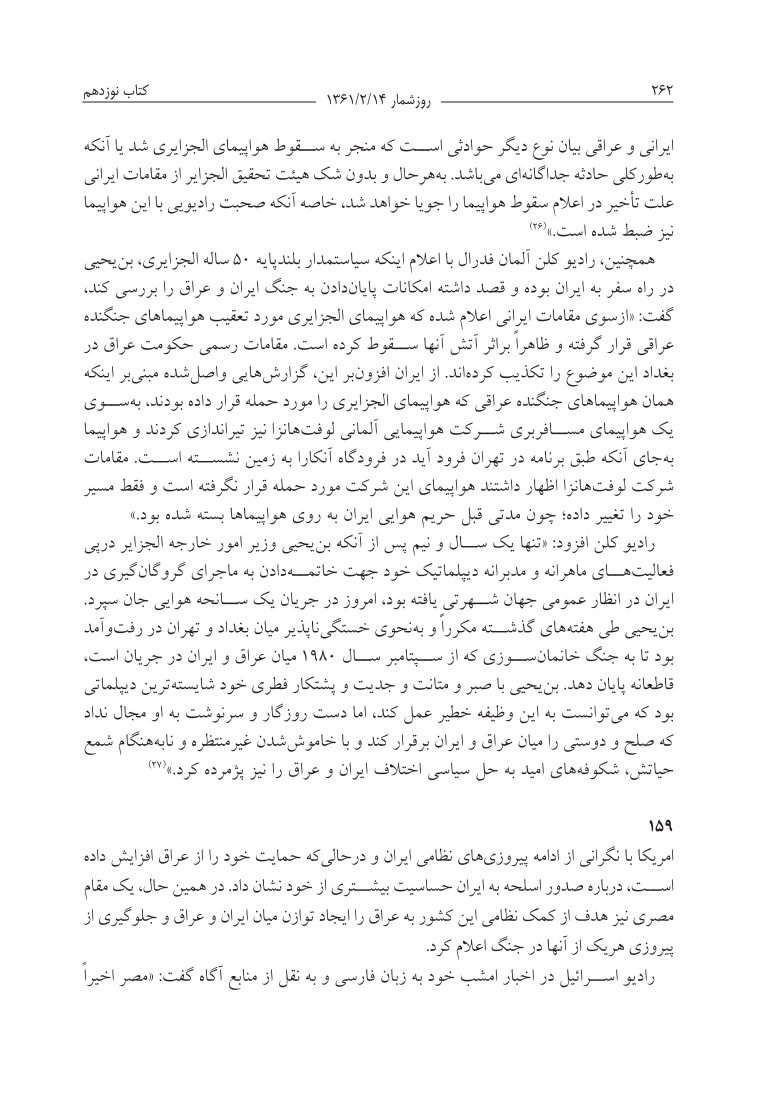 ۲۶۲ روزشمار ۱۳۶۱/۲/۱۴ کتاب نوزدهم

ایرانی و عراقی بیان نوع دیگر حوادثی است که منجر به سقوط هواپیمای الجزایری شد یا آنکه به‌طورکلی حادثه جداگانه‌ای می‌باشد. به‌هرحال و بدون شک هیئت تحقیق الجزایر از مقامات ایرانی علت تأخیر در اعلام سقوط هواپیما را جویا خواهد شد، خاصه آنکه صحبت رادیویی با این هواپیما نیز ضبط شده است.»(۲۶)

همچنین، رادیو کلن آلمان فدرال با اعلام اینکه سیاستمدار بلندپایه ۵۰ ساله الجزایری، بن‌یحیی در راه سفر به ایران بوده و قصد داشته امکانات پایان‌دادن به جنگ ایران و عراق را بررسی کند، گفت: «ازسوی مقامات ایرانی اعلام شده که هواپیمای الجزایری مورد تعقیب هواپیماهای جنگنده عراقی قرار گرفته و ظاهراً براثر آتش آنها سقوط کرده است. مقامات رسمی حکومت عراق در بغداد این موضوع را تکذیب کرده‌اند. از ایران افزون‌بر این، گزارش‌هایی واصل‌شده مبنی‌بر اینکه همان هواپیماهای جنگنده عراقی که هواپیمای الجزایری را مورد حمله قرار داده بودند، به‌سوی یک هواپیمای مسافربری شرکت هواپیمایی آلمانی لوفت‌هانزا نیز تیراندازی کردند و هواپیما به‌جای آنکه طبق برنامه در تهران فرود آید در فرودگاه آنکارا به زمین نشسته است. مقامات شرکت لوفت‌هانزا اظهار داشتند هواپیمای این شرکت مورد حمله قرار نگرفته است و فقط مسیر خود را تغییر داده؛ چون مدتی قبل حریم هوایی ایران به روی هواپیماها بسته شده بود.»

رادیو کلن افزود: «تنها یک سال و نیم پس از آنکه بن‌یحیی وزیر امور خارجه الجزایر درپی فعالیت‌های ماهرانه و مدبرانه دیپلماتیک خود جهت خاتمه‌دادن به ماجرای گروگان‌گیری در ایران در انظار عمومی جهان شهرتی یافته بود، امروز در جریان یک سانحه هوایی جان سپرد. بن‌یحیی طی هفته‌های گذشته مکرراً و به‌نحوی خستگی‌ناپذیر میان بغداد و تهران در رفت‌وآمد بود تا به جنگ خانمان‌سوزی که از سپتامبر سال ۱۹۸۰ میان عراق و ایران در جریان است، قاطعانه پایان دهد. بن‌یحیی با صبر و متانت و جدیت و پشتکار فطری خود شایسته‌ترین دیپلماتی بود که می‌توانست به این وظیفه خطیر عمل کند، اما دست روزگار و سرنوشت به او مجال نداد که صلح و دوستی را میان عراق و ایران برقرار کند و با خاموش‌شدن غیرمنتظره و نابه‌هنگام شمع حیاتش، شکوفه‌های امید به حل سیاسی اختلاف ایران و عراق را نیز پژمرده کرد.»(۲۷)

۱۵۹
امریکا با نگرانی از ادامه پیروزی‌های نظامی ایران و درحالی‌که حمایت خود را از عراق افزایش داده است، درباره صدور اسلحه به ایران حساسیت بیشتری از خود نشان داد. در همین حال، یک مقام مصری نیز هدف از کمک نظامی این کشور به عراق را ایجاد توازن میان ایران و عراق و جلوگیری از پیروزی هریک از آنها در جنگ اعلام کرد.

رادیو اسرائیل در اخبار امشب خود به زبان فارسی و به نقل از منابع آگاه گفت: «مصر اخیراً